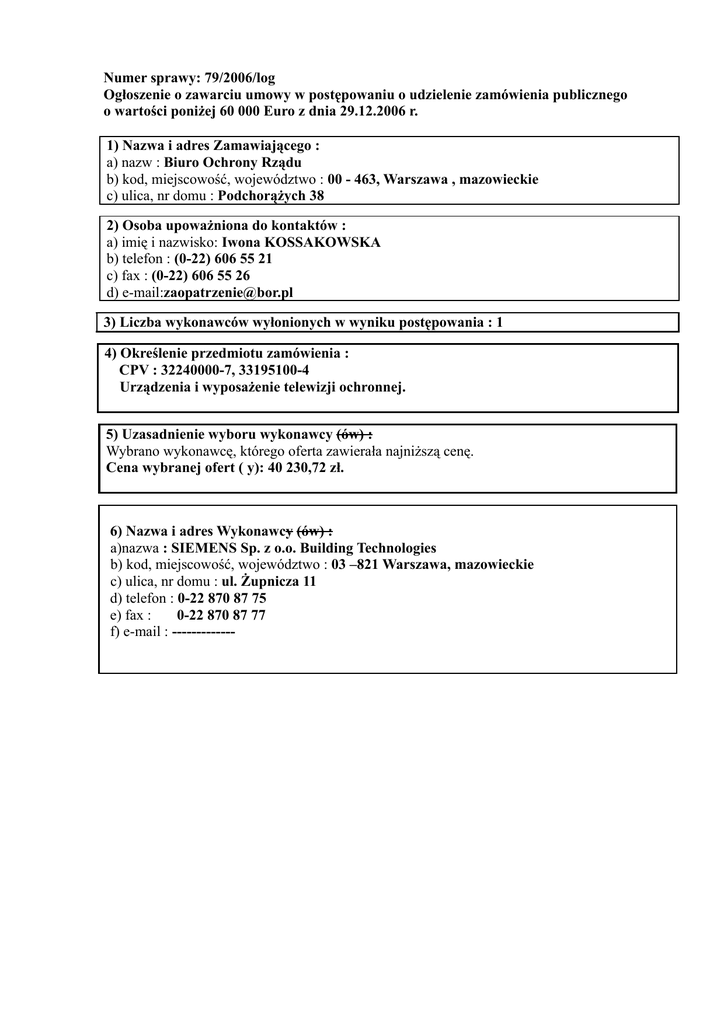 Numer sprawy: 79/2006/log
Ogłoszenie o zawarciu umowy w postępowaniu o udzielenie zamówienia publicznego o wartości poniżej 60 000 Euro z dnia 29.12.2006 r.

1) Nazwa i adres Zamawiającego :
a) nazw : Biuro Ochrony Rządu
b) kod, miejscowość, województwo : 00 - 463, Warszawa , mazowieckie
c) ulica, nr domu : Podchorążych 38

2) Osoba upoważniona do kontaktów :
a) imię i nazwisko: Iwona KOSSAKOWSKA
b) telefon : (0-22) 606 55 21
c) fax : (0-22) 606 55 26
d) e-mail:zaopatrzenie@bor.pl

3) Liczba wykonawców wyłonionych w wyniku postępowania : 1

4) Określenie przedmiotu zamówienia :
CPV : 32240000-7, 33195100-4
Urządzenia i wyposażenie telewizji ochronnej.

5) Uzasadnienie wyboru wykonawcy (ów) :
Wybrano wykonawcę, którego oferta zawierała najniższą cenę.
Cena wybranej ofert ( y): 40 230,72 zł.

6) Nazwa i adres Wykonawcy (ów) :
a)nazwa : SIEMENS Sp. z o.o. Building Technologies
b) kod, miejscowość, województwo : 03 –821 Warszawa, mazowieckie
c) ulica, nr domu : ul. Żupnicza 11
d) telefon : 0-22 870 87 75
e) fax : 0-22 870 87 77
f) e-mail : -------------